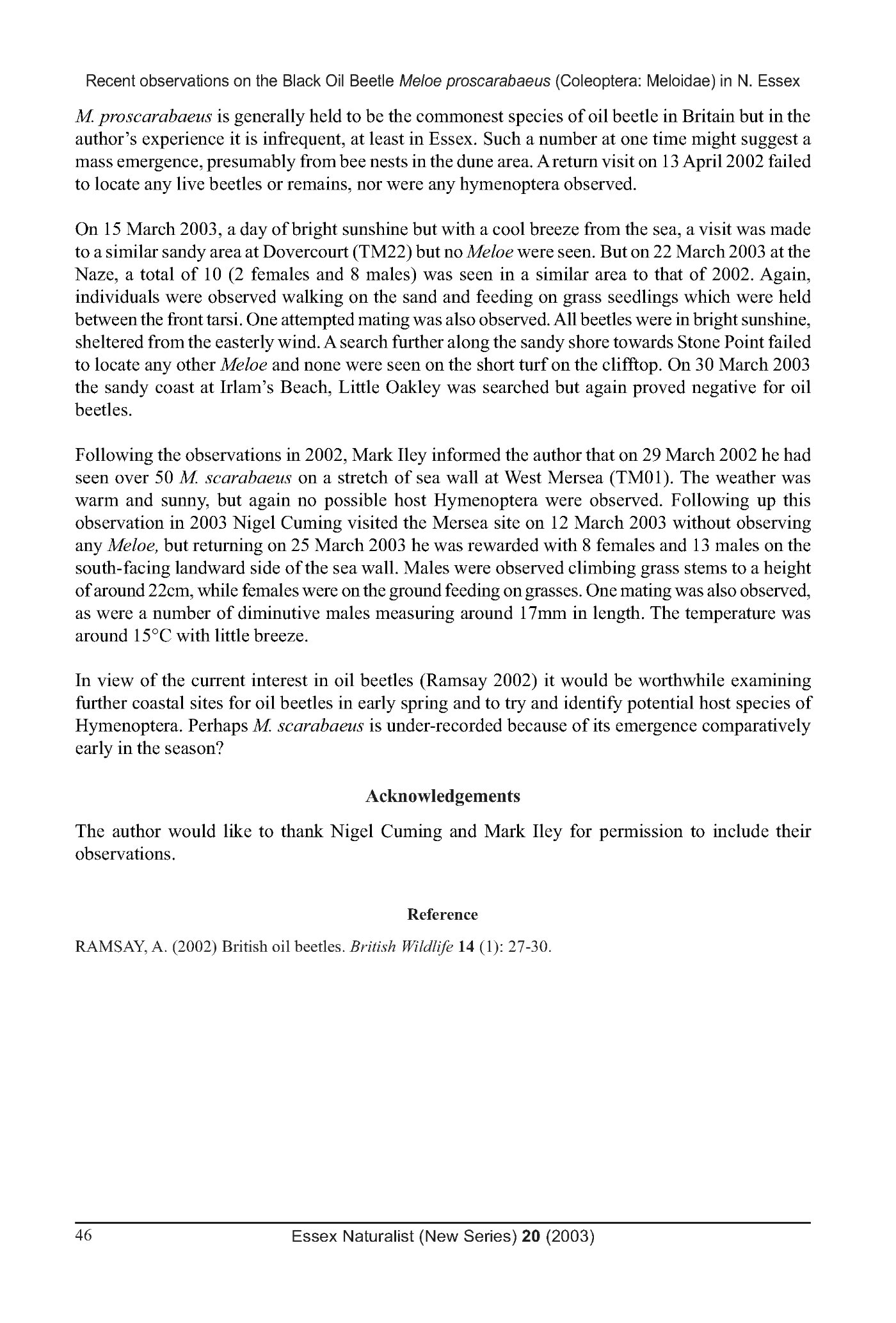 Recent observations on the Black Oil Beetle Meloe proscarabaeus (Coleoptera: Meloidae) in N. Essex

M. proscarabaeus is generally held to be the commonest species of oil beetle in Britain but in the author's experience it is infrequent, at least in Essex. Such a number at one time might suggest a mass emergence, presumably from bee nests in the dune area. A return visit on 13 April 2002 failed to locate any live beetles or remains, nor were any hymenoptera observed.

On 15 March 2003, a day of bright sunshine but with a cool breeze from the sea, a visit was made to a similar sandy area at Dovercourt (TM22) but no Meloe were seen. But on 22 March 2003 at the Naze, a total of 10 (2 females and 8 males) was seen in a similar area to that of 2002. Again, individuals were observed walking on the sand and feeding on grass seedlings which were held between the front tarsi. One attempted mating was also observed. All beetles were in bright sunshine, sheltered from the easterly wind. A search further along the sandy shore towards Stone Point failed to locate any other Meloe and none were seen on the short turf on the clifftop. On 30 March 2003 the sandy coast at Irlam's Beach, Little Oakley was searched but again proved negative for oil beetles.

Following the observations in 2002, Mark Iley informed the author that on 29 March 2002 he had seen over 50 M. scarabaeus on a stretch of sea wall at West Mersea (TM01). The weather was warm and sunny, but again no possible host Hymenoptera were observed. Following up this observation in 2003 Nigel Cuming visited the Mersea site on 12 March 2003 without observing any Meloe, but returning on 25 March 2003 he was rewarded with 8 females and 13 males on the south-facing landward side of the sea wall. Males were observed climbing grass stems to a height of around 22cm, while females were on the ground feeding on grasses. One mating was also observed, as were a number of diminutive males measuring around 17mm in length. The temperature was around 15°C with little breeze.

In view of the current interest in oil beetles (Ramsay 2002) it would be worthwhile examining further coastal sites for oil beetles in early spring and to try and identify potential host species of Hymenoptera. Perhaps M. scarabaeus is under-recorded because of its emergence comparatively early in the season?

Acknowledgements

The author would like to thank Nigel Cuming and Mark Iley for permission to include their observations.

Reference

RAMSAY, A. (2002) British oil beetles. British Wildlife 14 (1): 27-30.

46 Essex Naturalist (New Series) 20 (2003)